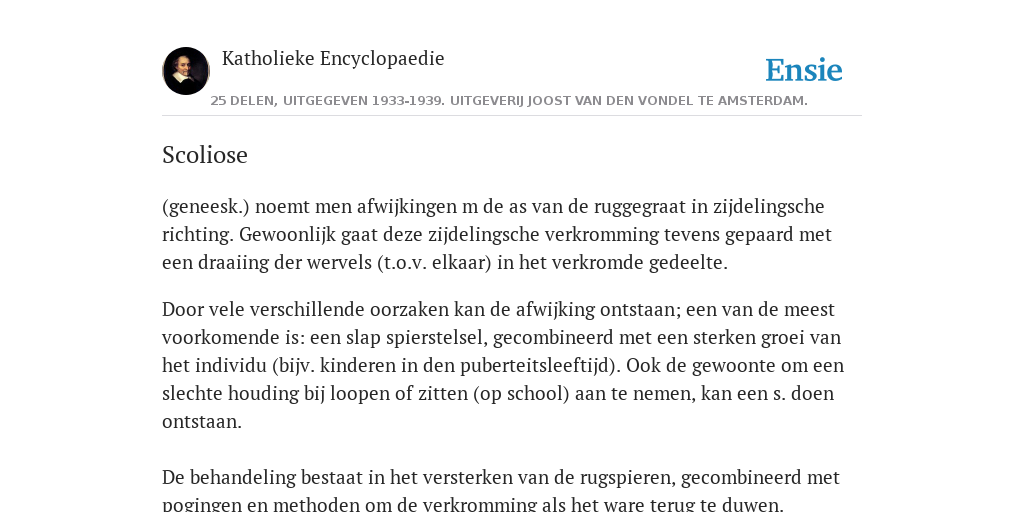 Katholieke Encyclopaedie

Ensie

25 DELEN, UITGEGEVEN 1933-1939. UITGEVERIJ JOOST VAN DEN VONDEL TE AMSTERDAM.

Scoliose

(geneesk.) noemt men afwijkingen m de as van de ruggegraat in zijdelingsche richting. Gewoonlijk gaat deze zijdelingsche verkromming tevens gepaard met een draaiing der wervels (t.o.v. elkaar) in het verkromde gedeelte.

Door vele verschillende oorzaken kan de afwijking ontstaan; een van de meest voorkomende is: een slap spierstelsel, gecombineerd met een sterken groei van het individu (bijv. kinderen in den puberteitsleeftijd). Ook de gewoonte om een slechte houding bij loopen of zitten (op school) aan te nemen, kan een s. doen ontstaan.

De behandeling bestaat in het versterken van de rugspieren, gecombineerd met pogingen en methoden om de verkromming als het ware terug te duwen.